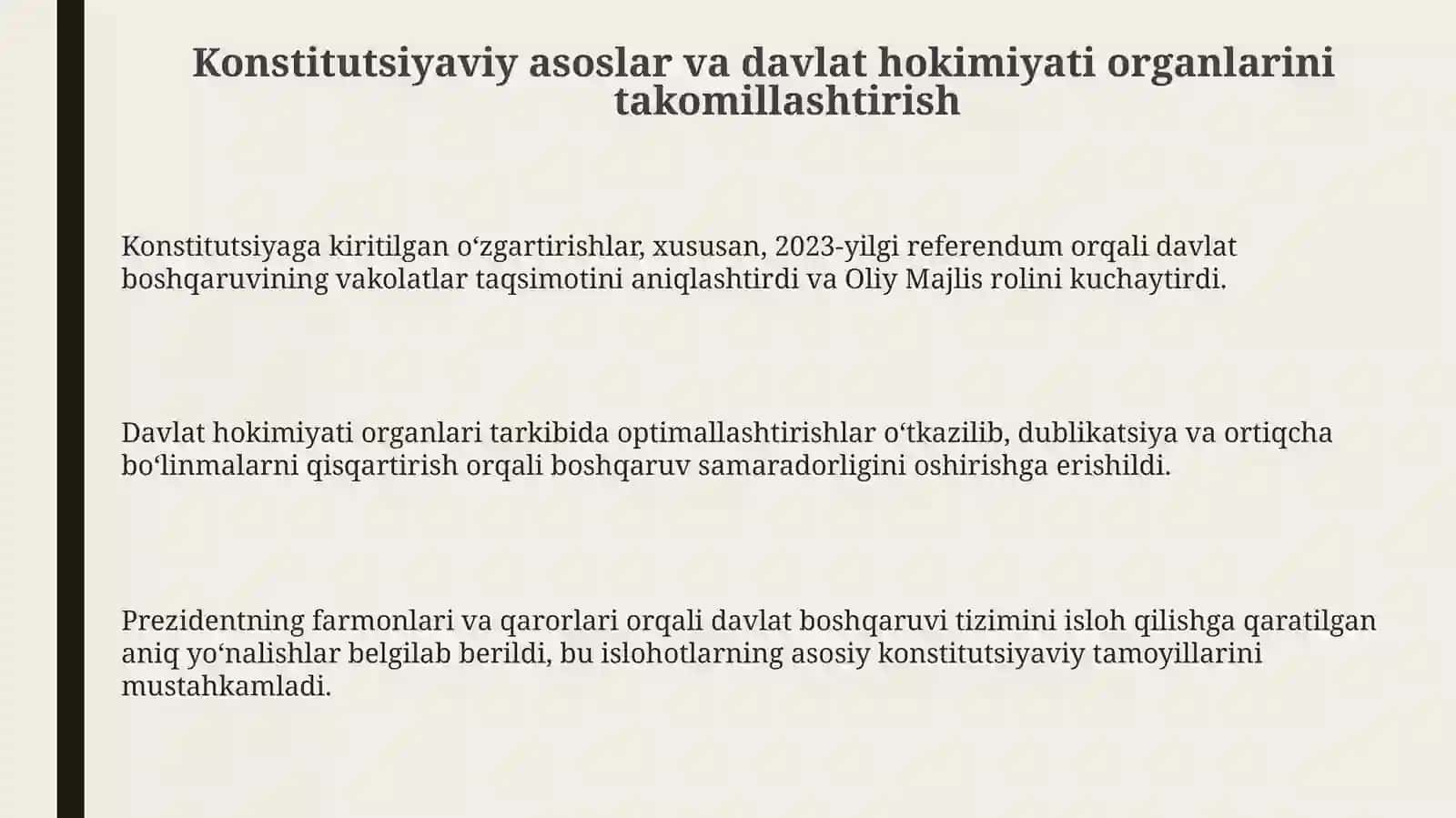 Konstitutsiyaviy asoslar va davlat hokimiyati organlarini takomillashtirish

Konstitutsiyaga kiritilgan oʻzgartirishlar, xususan, 2023-yilgi referendum orqali davlat boshqaruvining vakolatlar taqsimotini aniqlashtirdi va Oliy Majlis rolini kuchaytirdi.

Davlat hokimiyati organlari tarkibida optimallashtirishlar oʻtkazilib, dublikatsiya va ortiqcha boʻlinmalarni qisqartirish orqali boshqaruv samaradorligini oshirishga erishildi.

Prezidentning farmonlari va qarorlari orqali davlat boshqaruvi tizimini isloh qilishga qaratilgan aniq yoʻnalishlar belgilab berildi, bu islohotlarning asosiy konstitutsiyaviy tamoyillarini mustahkamladi.